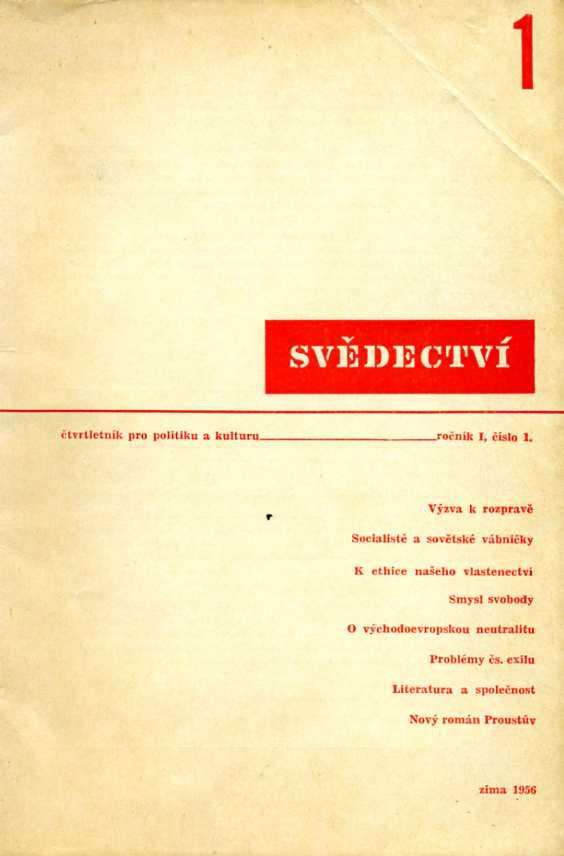 1

SVĚDECTVÍ

čtvrtletník pro politiku a kulturu ročník I, číslo 1.

Výzva k rozpravě

Socialisté a sovětské vábničky

K ethice našeho vlastenectví

Smysl svobody

O východoevropskou neutralitu

Problémy čs. exilu

Literatura a společnost

Nový román Proustův

zima 1956